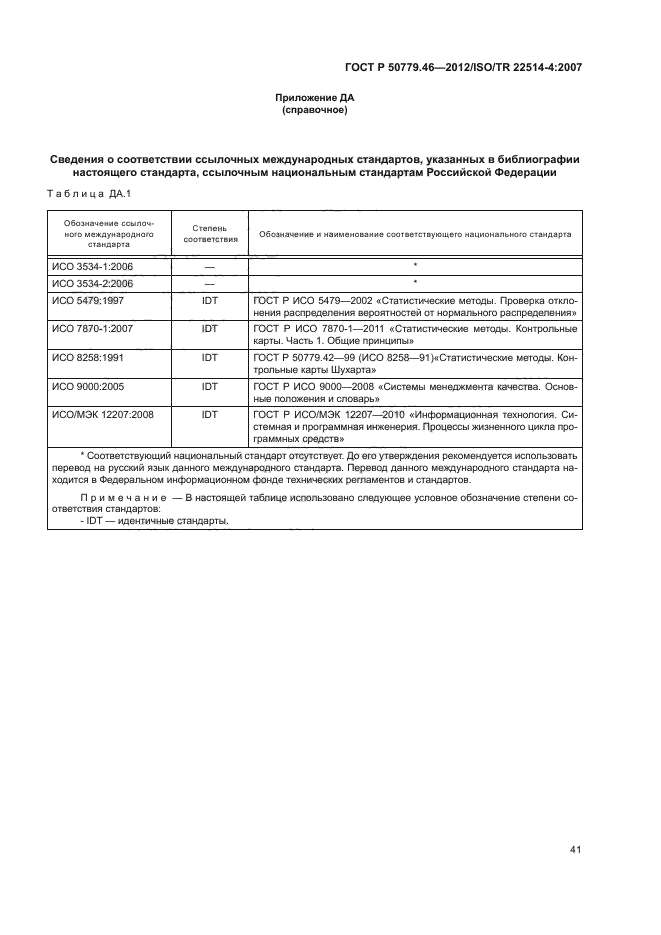 ГОСТ Р 50779.46—2012/ISO/TR 22514-4:2007

Приложение ДА
(справочное)

Сведения о соответствии ссылочных международных стандартов, указанных в библиографии настоящего стандарта, ссылочным национальным стандартам Российской Федерации

Таблица ДА.1

| Обозначение ссылочного международного стандарта | Степень соответствия | Обозначение и наименование соответствующего национального стандарта |
|---|---|---|
| ИСО 3534-1:2006 | — | * |
| ИСО 3534-2:2006 | — | * |
| ИСО 5479:1997 | IDT | ГОСТ Р ИСО 5479—2002 «Статистические методы. Проверка отклонения распределения вероятностей от нормального распределения» |
| ИСО 7870-1:2007 | IDT | ГОСТ Р ИСО 7870-1—2011 «Статистические методы. Контрольные карты. Часть 1. Общие принципы» |
| ИСО 8258:1991 | IDT | ГОСТ Р 50779.42—99 (ИСО 8258—91)«Статистические методы. Контрольные карты Шухарта» |
| ИСО 9000:2005 | IDT | ГОСТ Р ИСО 9000—2008 «Системы менеджмента качества. Основные положения и словарь» |
| ИСО/МЭК 12207:2008 | IDT | ГОСТ Р ИСО/МЭК 12207—2010 «Информационная технология. Системная и программная инженерия. Процессы жизненного цикла программных средств» |

* Соответствующий национальный стандарт отсутствует. До его утверждения рекомендуется использовать перевод на русский язык данного международного стандарта. Перевод данного международного стандарта находится в Федеральном информационном фонде технических регламентов и стандартов.

Примечание — В настоящей таблице использовано следующее условное обозначение степени соответствия стандартов:
- IDT — идентичные стандарты.

41